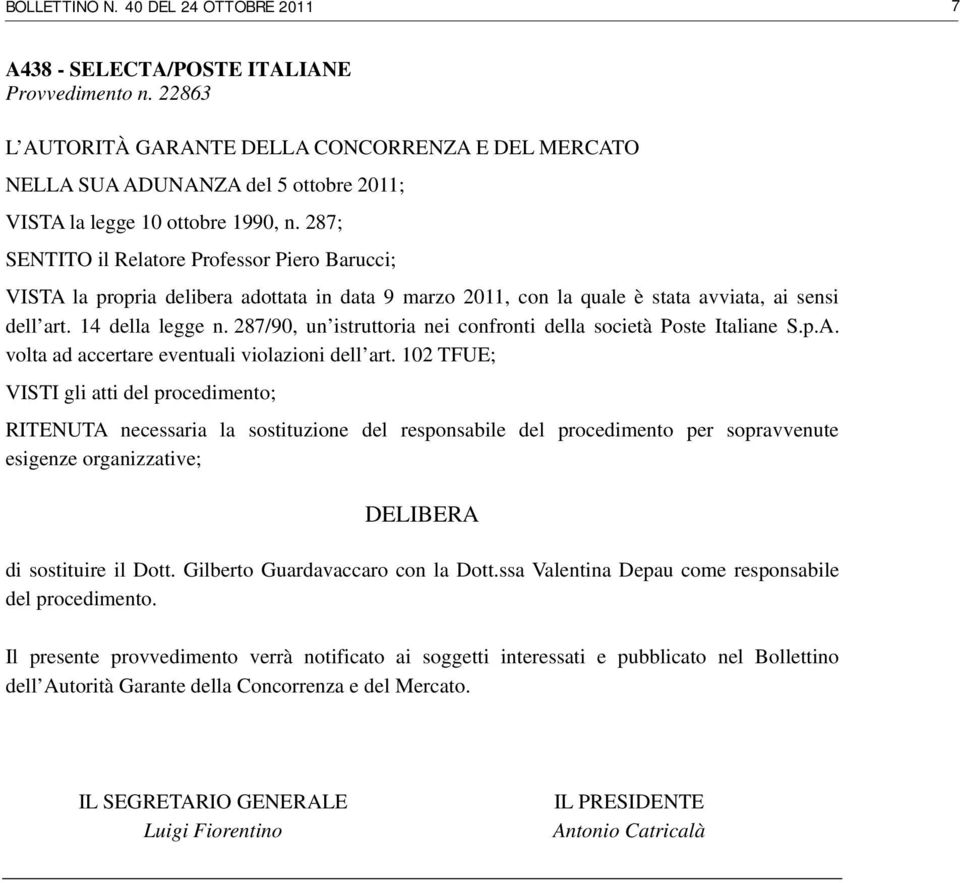 BOLLETTINO N. 40 DEL 24 OTTOBRE 2011 7

A438 - SELECTA/POSTE ITALIANE
Provvedimento n. 22863

L'AUTORITÀ GARANTE DELLA CONCORRENZA E DEL MERCATO

NELLA SUA ADUNANZA del 5 ottobre 2011;

VISTA la legge 10 ottobre 1990, n. 287;

SENTITO il Relatore Professor Piero Barucci;

VISTA la propria delibera adottata in data 9 marzo 2011, con la quale è stata avviata, ai sensi dell'art. 14 della legge n. 287/90, un'istruttoria nei confronti della società Poste Italiane S.p.A. volta ad accertare eventuali violazioni dell'art. 102 TFUE;

VISTI gli atti del procedimento;

RITENUTA necessaria la sostituzione del responsabile del procedimento per sopravvenute esigenze organizzative;

DELIBERA

di sostituire il Dott. Gilberto Guardavaccaro con la Dott.ssa Valentina Depau come responsabile del procedimento.

Il presente provvedimento verrà notificato ai soggetti interessati e pubblicato nel Bollettino dell'Autorità Garante della Concorrenza e del Mercato.

IL SEGRETARIO GENERALE
Luigi Fiorentino

IL PRESIDENTE
Antonio Catricalà